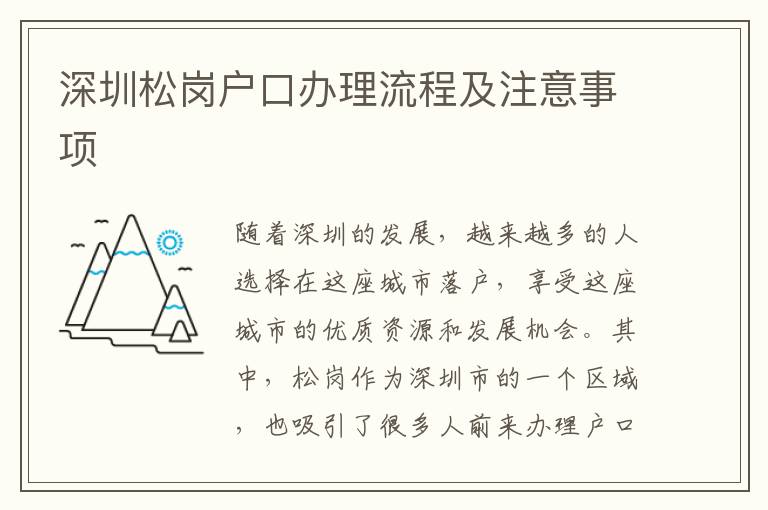 深圳松岗户口办理流程及注意事项

随着深圳的发展，越来越多的人选择在这座城市落户，享受这座城市的优质资源和发展机会。其中，松岗作为深圳市的一个区域，也吸引了很多人前来办理户口